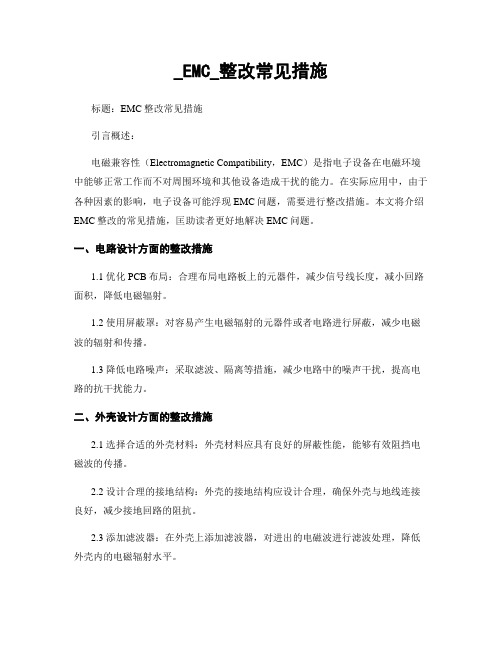 _EMC_整改常见措施

标题：EMC 整改常见措施

引言概述：

电磁兼容性（Electromagnetic Compatibility，EMC）是指电子设备在电磁环境中能够正常工作而不对周围环境和其他设备造成干扰的能力。在实际应用中，由于各种因素的影响，电子设备可能浮现 EMC 问题，需要进行整改措施。本文将介绍 EMC 整改的常见措施，匡助读者更好地解决 EMC 问题。

一、电路设计方面的整改措施

1.1 优化 PCB 布局：合理布局电路板上的元器件，减少信号线长度，减小回路面积，降低电磁辐射。

1.2 使用屏蔽罩：对容易产生电磁辐射的元器件或者电路进行屏蔽，减少电磁波的辐射和传播。

1.3 降低电路噪声：采取滤波、隔离等措施，减少电路中的噪声干扰，提高电路的抗干扰能力。

二、外壳设计方面的整改措施

2.1 选择合适的外壳材料：外壳材料应具有良好的屏蔽性能，能够有效阻挡电磁波的传播。

2.2 设计合理的接地结构：外壳的接地结构应设计合理，确保外壳与地线连接良好，减少接地回路的阻抗。

2.3 添加滤波器：在外壳上添加滤波器，对进出的电磁波进行滤波处理，降低外壳内的电磁辐射水平。